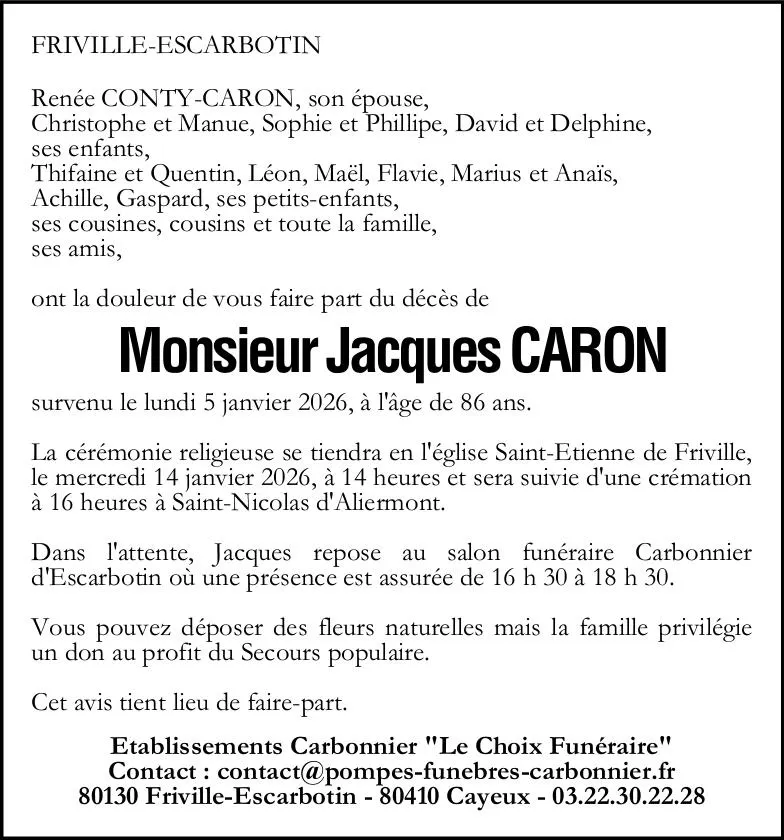 FRIVILLE-ESCARBOTIN

Renée CONTY-CARON, son épouse,
Christophe et Manue, Sophie et Phillipe, David et Delphine, ses enfants,
Thifaine et Quentin, Léon, Maël, Flavie, Marius et Anaïs, Achille, Gaspard, ses petits-enfants,
ses cousines, cousins et toute la famille,
ses amis,

ont la douleur de vous faire part du décès de

Monsieur Jacques CARON

survenu le lundi 5 janvier 2026, à l'âge de 86 ans.

La cérémonie religieuse se tiendra en l'église Saint-Etienne de Friville, le mercredi 14 janvier 2026, à 14 heures et sera suivie d'une crémation à 16 heures à Saint-Nicolas d'Aliermont.

Dans l'attente, Jacques repose au salon funéraire Carbonnier d'Escarbotin où une présence est assurée de 16 h 30 à 18 h 30.

Vous pouvez déposer des fleurs naturelles mais la famille privilégie un don au profit du Secours populaire.

Cet avis tient lieu de faire-part.

Etablissements Carbonnier "Le Choix Funéraire"
Contact : contact@pompes-funebres-carbonnier.fr
80130 Friville-Escarbotin - 80410 Cayeux - 03.22.30.22.28